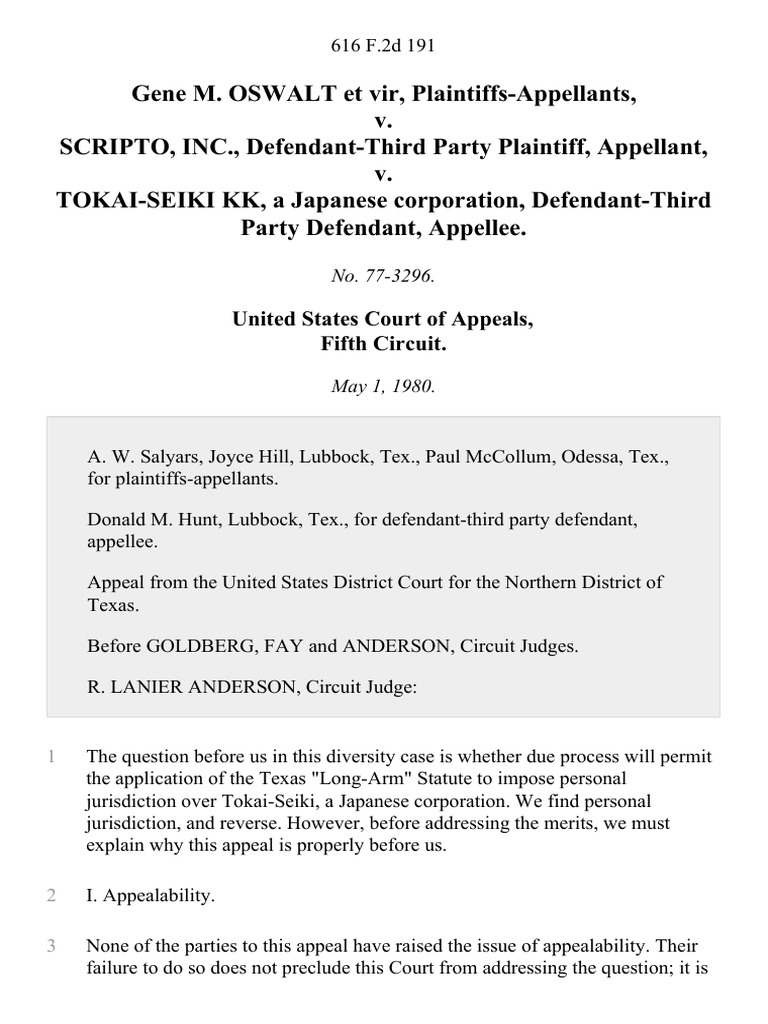 616 F.2d 191

Gene M. OSWALT et vir, Plaintiffs-Appellants,
v.
SCRIPTO, INC., Defendant-Third Party Plaintiff, Appellant,
v.
TOKAI-SEIKI KK, a Japanese corporation, Defendant-Third Party Defendant, Appellee.

No. 77-3296.

United States Court of Appeals,
Fifth Circuit.

May 1, 1980.

A. W. Salyars, Joyce Hill, Lubbock, Tex., Paul McCollum, Odessa, Tex., for plaintiffs-appellants.

Donald M. Hunt, Lubbock, Tex., for defendant-third party defendant, appellee.

Appeal from the United States District Court for the Northern District of Texas.

Before GOLDBERG, FAY and ANDERSON, Circuit Judges.

R. LANIER ANDERSON, Circuit Judge:

1 The question before us in this diversity case is whether due process will permit the application of the Texas "Long-Arm" Statute to impose personal jurisdiction over Tokai-Seiki, a Japanese corporation. We find personal jurisdiction, and reverse. However, before addressing the merits, we must explain why this appeal is properly before us.

2 I. Appealability.

3 None of the parties to this appeal have raised the issue of appealability. Their failure to do so does not preclude this Court from addressing the question; it is